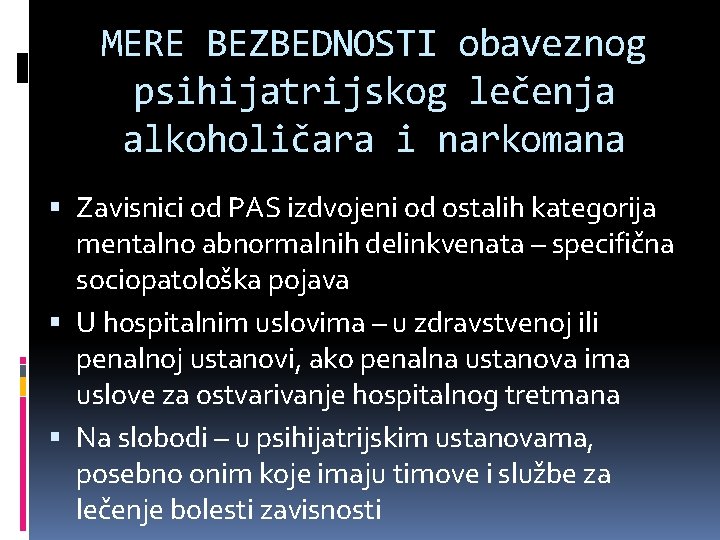 MERE BEZBEDNOSTI obaveznog psihijatrijskog lečenja alkoholičara i narkomana

▪ Zavisnici od PAS izdvojeni od ostalih kategorija mentalno abnormalnih delinkvenata – specifična sociopatološka pojava
▪ U hospitalnim uslovima – u zdravstvenoj ili penalnoj ustanovi, ako penalna ustanova ima uslove za ostvarivanje hospitalnog tretmana
▪ Na slobodi – u psihijatrijskim ustanovama, posebno onim koje imaju timove i službe za lečenje bolesti zavisnosti